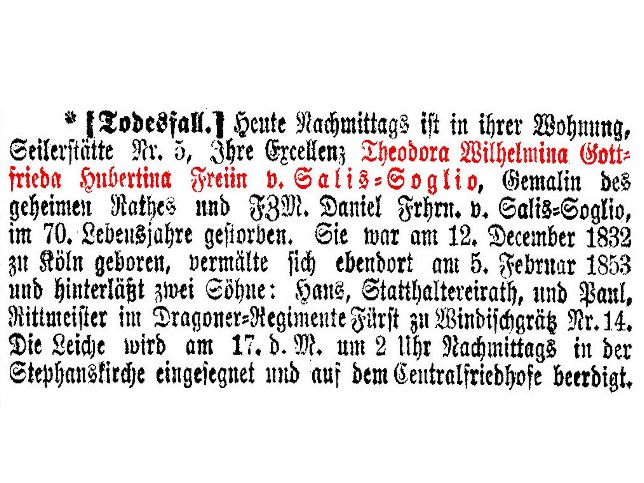 * [Todesfall.] Heute Nachmittags ist in ihrer Wohnung, Seilerstätte Nr. 5, Ihre Excellenz Theodora Wilhelmina Gottfrieda Hubertina Freiin v. Salis-Soglio, Gemalin des geheimen Rathes und FZM. Daniel Frhrn. v. Salis-Soglio, im 70. Lebensjahre gestorben. Sie war am 12. December 1832 zu Köln geboren, vermälte sich ebendort am 5. Februar 1853 und hinterläßt zwei Söhne: Hans, Statthaltereirath, und Paul, Rittmeister im Dragoner-Regimente Fürst zu Windischgrätz Nr. 14. Die Leiche wird am 17. d. M. um 2 Uhr Nachmittags in der Stephanskirche eingesegnet und auf dem Centralfriedhofe beerdigt.